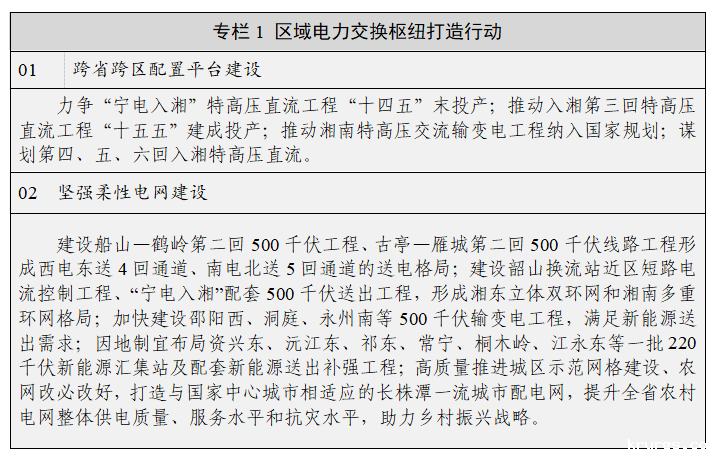 专栏1 区域电力交换枢纽打造行动

01 跨省跨区配置平台建设

力争“宁电入湘”特高压直流工程“十四五”末投产；推动入湘第三回特高压直流工程“十五五”建成投产；推动湘南特高压交流输变电工程纳入国家规划；谋划第四、五、六回入湘特高压直流。

02 坚强柔性电网建设

建设船山—鹤岭第二回500千伏工程、古亭—雁城第二回500千伏线路工程形成西电东送4回通道、南电北送5回通道的送电格局；建设韶山换流站近区短路电流控制工程、“宁电入湘”配套500千伏送出工程，形成湘东立体双环网和湘南多重环网格局；加快建设邵阳西、洞庭、永州南等500千伏输变电工程，满足新能源送出需求；因地制宜布局资兴东、沅江东、祁东、常宁、桐木岭、江永东等一批220千伏新能源汇集站及配套新能源送出补强工程；高质量推进城区示范网格建设、农网改必改好，打造与国家中心城市相适应的长株潭一流城市配电网，提升全省农村电网整体供电质量、服务水平和抗灾水平，助力乡村振兴战略。